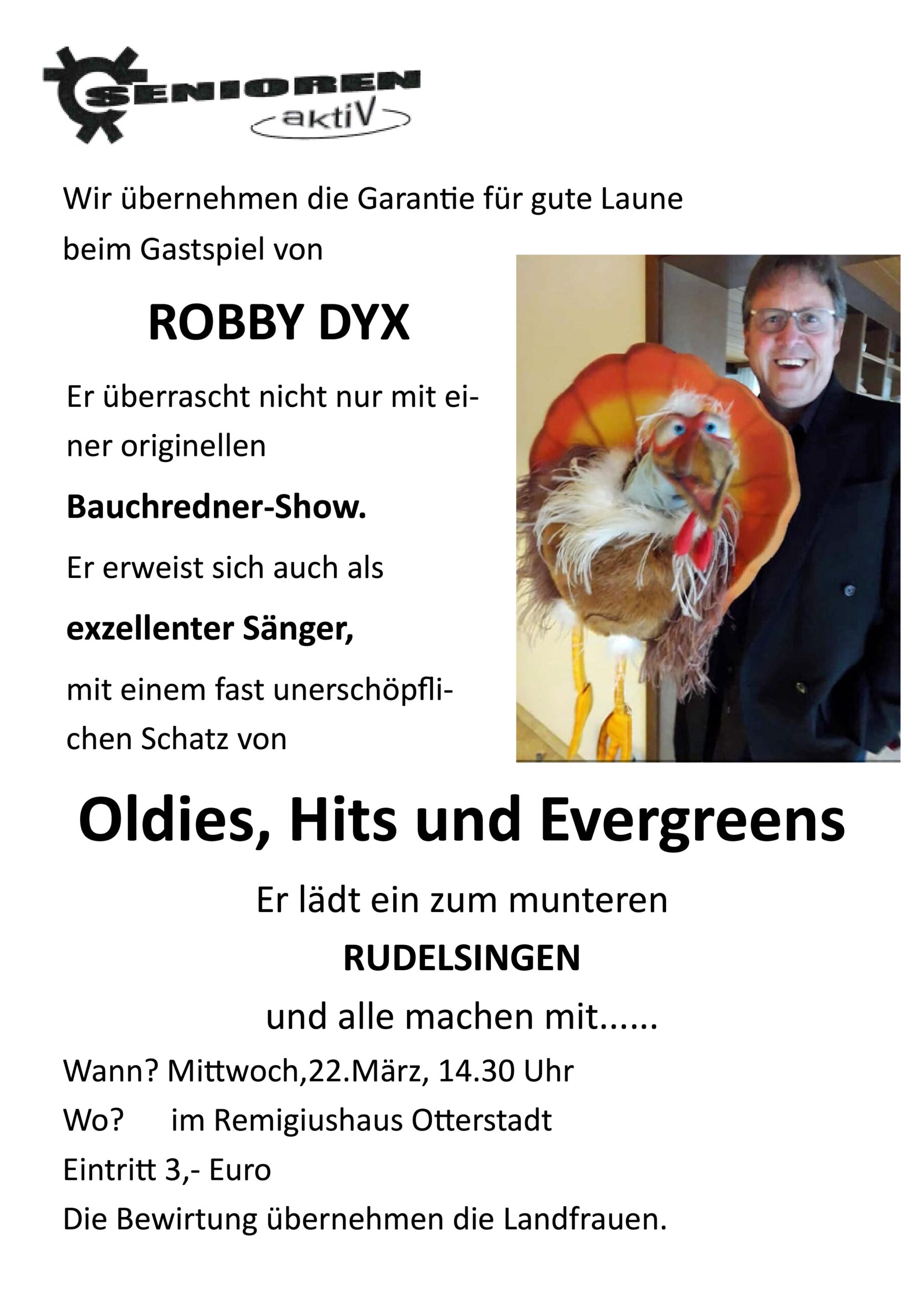 SENIOREN aktiV

Wir übernehmen die Garantie für gute Laune beim Gastspiel von

ROBBY DYX

Er überrascht nicht nur mit einer originellen

Bauchredner-Show.

Er erweist sich auch als

exzellenter Sänger,

mit einem fast unerschöpflichen Schatz von

Oldies, Hits und Evergreens

Er lädt ein zum munteren

RUDELSINGEN

und alle machen mit......

Wann? Mittwoch,22.März, 14.30 Uhr

Wo? im Remigiushaus Otterstadt

Eintritt 3,- Euro

Die Bewirtung übernehmen die Landfrauen.